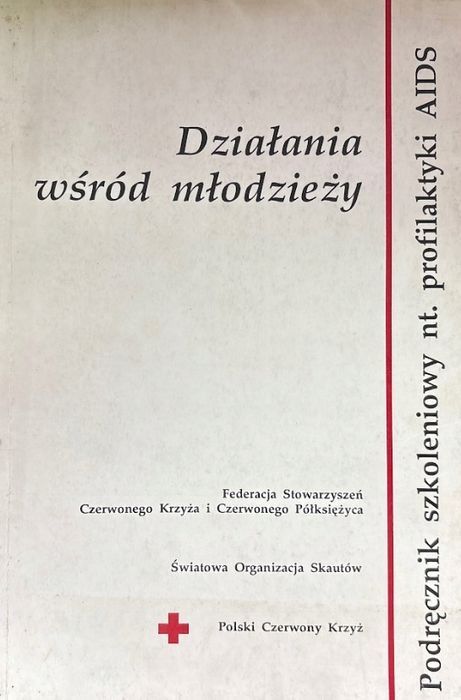 Działania wśród młodzieży

Federacja Stowarzyszeń Czerwonego Krzyża i Czerwonego Półksiężyca

Światowa Organizacja Skautów

Polski Czerwony Krzyż

Podręcznik szkoleniowy nt. profilaktyki AIDS